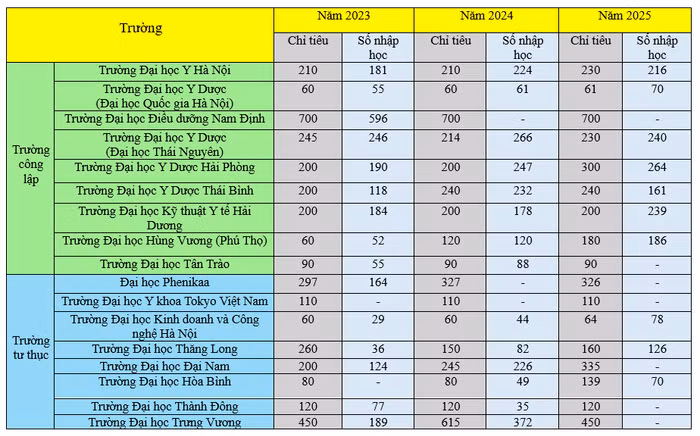 | Trường | | Năm 2023 | | Năm 2024 | | Năm 2025 | |
|---|---|---|---|---|---|---|---|
| | | Chỉ tiêu | Số nhập học | Chỉ tiêu | Số nhập học | Chỉ tiêu | Số nhập học |
| Trường công lập | Trường Đại học Y Hà Nội | 210 | 181 | 210 | 224 | 230 | 216 |
| | Trường Đại học Y Dược (Đại học Quốc gia Hà Nội) | 60 | 55 | 60 | 61 | 61 | 70 |
| | Trường Đại học Điều dưỡng Nam Định | 700 | 596 | 700 | - | 700 | - |
| | Trường Đại học Y Dược (Đại học Thái Nguyên) | 245 | 246 | 214 | 266 | 230 | 240 |
| | Trường Đại học Y Dược Hải Phòng | 200 | 190 | 200 | 247 | 300 | 264 |
| | Trường Đại học Y Dược Thái Bình | 200 | 118 | 240 | 232 | 240 | 161 |
| | Trường Đại học Kỹ thuật Y tế Hải Dương | 200 | 184 | 200 | 178 | 200 | 239 |
| | Trường Đại học Hùng Vương (Phú Thọ) | 60 | 52 | 120 | 120 | 180 | 186 |
| | Trường Đại học Tân Trào | 90 | 55 | 90 | 88 | 90 | - |
| Trường tư thục | Đại học Phenikaa | 297 | 164 | 327 | - | 326 | - |
| | Trường Đại học Y khoa Tokyo Việt Nam | 110 | - | 110 | - | 110 | - |
| | Trường Đại học Kinh doanh và Công nghệ Hà Nội | 60 | 29 | 60 | 44 | 64 | 78 |
| | Trường Đại học Thăng Long | 260 | 36 | 150 | 82 | 160 | 126 |
| | Trường Đại học Đại Nam | 200 | 124 | 245 | 226 | 335 | - |
| | Trường Đại học Hòa Bình | 80 | - | 80 | 49 | 139 | 70 |
| | Trường Đại học Thành Đông | 120 | 77 | 120 | 35 | 120 | - |
| | Trường Đại học Trưng Vương | 450 | 189 | 615 | 372 | 450 | - |